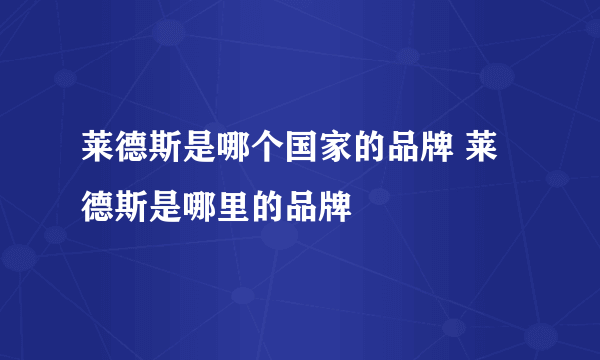 莱德斯是哪个国家的品牌 莱德斯是哪里的品牌